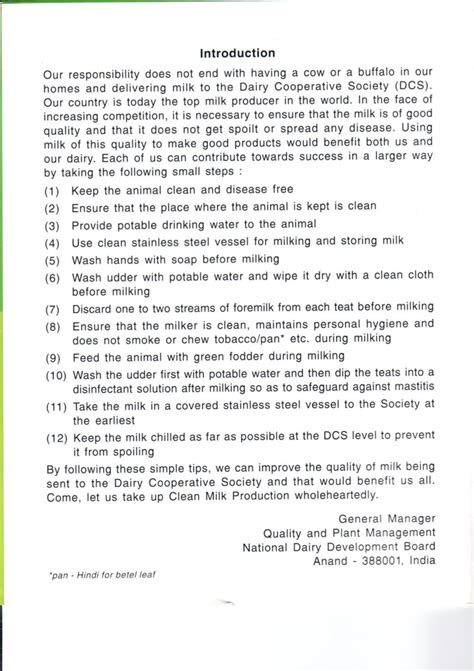 Introduction

Our responsibility does not end with having a cow or a buffalo in our homes and delivering milk to the Dairy Cooperative Society (DCS). Our country is today the top milk producer in the world. In the face of increasing competition, it is necessary to ensure that the milk is of good quality and that it does not get spoilt or spread any disease. Using milk of this quality to make good products would benefit both us and our dairy. Each of us can contribute towards success in a larger way by taking the following small steps :

(1) Keep the animal clean and disease free
(2) Ensure that the place where the animal is kept is clean
(3) Provide potable drinking water to the animal
(4) Use clean stainless steel vessel for milking and storing milk
(5) Wash hands with soap before milking
(6) Wash udder with potable water and wipe it dry with a clean cloth before milking
(7) Discard one to two streams of foremilk from each teat before milking
(8) Ensure that the milker is clean, maintains personal hygiene and does not smoke or chew tobacco/pan* etc. during milking
(9) Feed the animal with green fodder during milking
(10) Wash the udder first with potable water and then dip the teats into a disinfectant solution after milking so as to safeguard against mastitis
(11) Take the milk in a covered stainless steel vessel to the Society at the earliest
(12) Keep the milk chilled as far as possible at the DCS level to prevent it from spoiling

By following these simple tips, we can improve the quality of milk being sent to the Dairy Cooperative Society and that would benefit us all. Come, let us take up Clean Milk Production wholeheartedly.

General Manager
Quality and Plant Management
National Dairy Development Board
Anand - 388001, India

*pan - Hindi for betel leaf